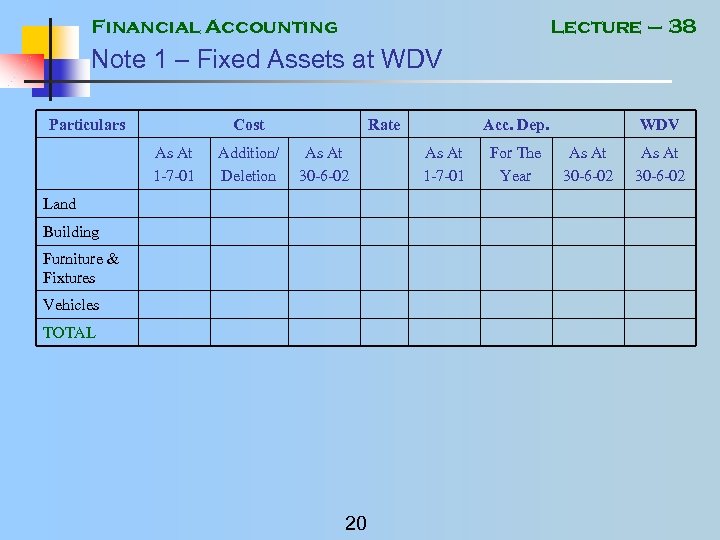 Financial Accounting Lecture – 38

Note 1 – Fixed Assets at WDV

| Particulars | Cost | | | Rate | Acc. Dep. | | | WDV |
|---|---|---|---|---|---|---|---|---|
| | As At 1-7-01 | Addition/ Deletion | As At 30-6-02 | | As At 1-7-01 | For The Year | As At 30-6-02 | As At 30-6-02 |
| Land | | | | | | | | |
| Building | | | | | | | | |
| Furniture & Fixtures | | | | | | | | |
| Vehicles | | | | | | | | |
| TOTAL | | | | | | | | |

20